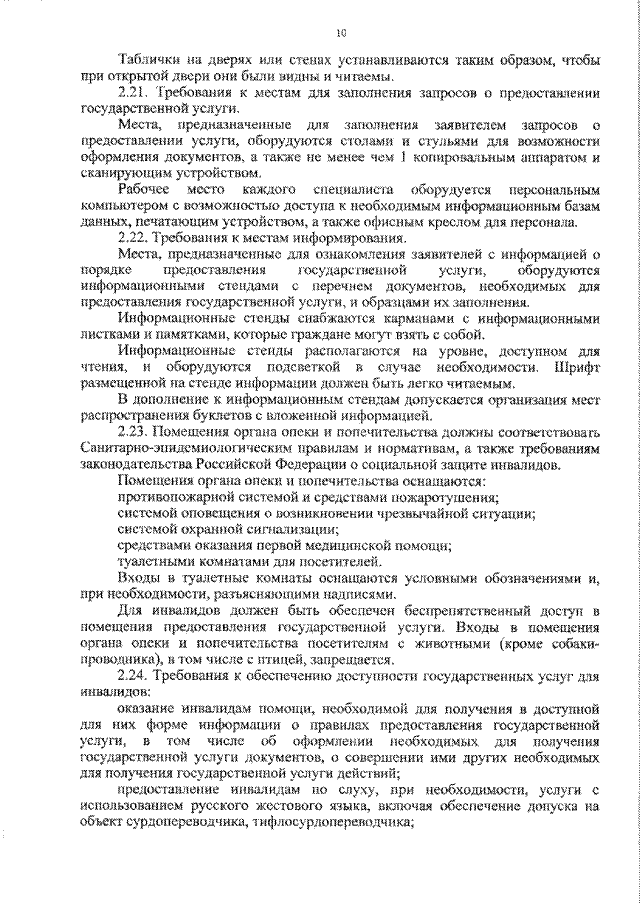 10

Таблички на дверях или стенах устанавливаются таким образом, чтобы при открытой двери они были видны и читаемы.

2.21. Требования к местам для заполнения запросов о предоставлении государственной услуги.

Места, предназначенные для заполнения заявителем запросов о предоставлении услуги, оборудуются столами и стульями для возможности оформления документов, а также не менее чем 1 копировальным аппаратом и сканирующим устройством.

Рабочее место каждого специалиста оборудуется персональным компьютером с возможностью доступа к необходимым информационным базам данных, печатающим устройством, а также офисным креслом для персонала.

2.22. Требования к местам информирования.

Места, предназначенные для ознакомления заявителей с информацией о порядке предоставления государственной услуги, оборудуются информационными стендами с перечнем документов, необходимых для предоставления государственной услуги, и образцами их заполнения.

Информационные стенды снабжаются карманами с информационными листками и памятками, которые граждане могут взять с собой.

Информационные стенды располагаются на уровне, доступном для чтения, и оборудуются подсветкой в случае необходимости. Шрифт размещенной на стенде информации должен быть легко читаемым.

В дополнение к информационным стендам допускается организация мест распространения буклетов с вложенной информацией.

2.23. Помещения органа опеки и попечительства должны соответствовать Санитарно-эпидемиологическим правилам и нормативам, а также требованиям законодательства Российской Федерации о социальной защите инвалидов.

Помещения органа опеки и попечительства оснащаются:

противопожарной системой и средствами пожаротушения;

системой оповещения о возникновении чрезвычайной ситуации;

системой охранной сигнализации;

средствами оказания первой медицинской помощи;

туалетными комнатами для посетителей.

Входы в туалетные комнаты оснащаются условными обозначениями и, при необходимости, разъясняющими надписями.

Для инвалидов должен быть обеспечен беспрепятственный доступ в помещения предоставления государственной услуги. Входы в помещения органа опеки и попечительства посетителям с животными (кроме собаки-проводника), в том числе с птицей, запрещается.

2.24. Требования к обеспечению доступности государственных услуг для инвалидов:

оказание инвалидам помощи, необходимой для получения в доступной для них форме информации о правилах предоставления государственной услуги, в том числе об оформлении необходимых для получения государственной услуги документов, о совершении ими других необходимых для получения государственной услуги действий;

предоставление инвалидам по слуху, при необходимости, услуги с использованием русского жестового языка, включая обеспечение допуска на объект сурдопереводчика, тифлосурдопереводчика;